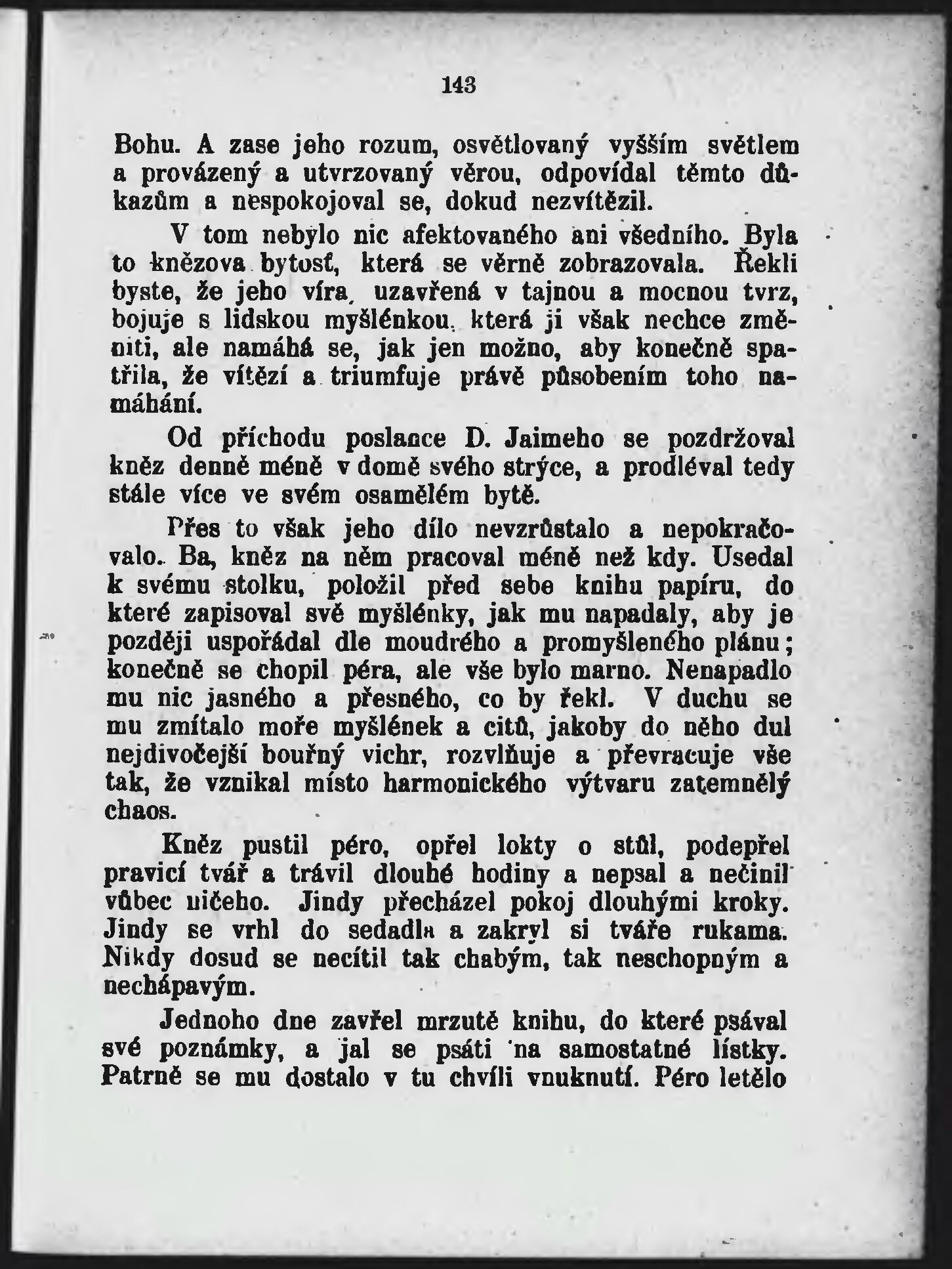 143

Bohu. A zase jeho rozum, osvětlovaný vyšším světlem a provázený a utvrzovaný věrou, odpovídal těmto důkazům a nespokojoval se, dokud nezvítězil.

V tom nebylo nic afektovaného ani všedního. Byla to knězova bytosť, která se věrně zobrazovala. Řekli byste, že jeho víra, uzavřená v tajnou a mocnou tvrz, bojuje s lidskou myšlénkou, která ji však nechce změniti, ale namáhá se, jak jen možno, aby konečně spatřila, že vítězí a triumfuje právě působením toho namáhání.

Od příchodu poslance D. Jaimeho se pozdržoval kněz denně méně v domě svého strýce, a prodléval tedy stále více ve svém osamělém bytě.

Přes to však jeho dílo nevzrůstalo a nepokračovalo. Ba, kněz na něm pracoval méně než kdy. Usedal k svému stolku, položil před sebe knihu papíru, do které zapisoval své myšlénky, jak mu napadaly, aby je později uspořádal dle moudrého a promyšleného plánu; konečně se chopil péra, ale vše bylo marno. Nenapadlo mu nic jasného a přesného, co by řekl. V duchu se mu zmítalo moře myšlének a citů, jakoby do něho dul nejdivočejší bouřný vichr, rozvlňuje a převracuje vše tak, že vznikal místo harmonického výtvaru zatemnělý chaos.

Kněz pustil péro, opřel lokty o stůl, podepřel pravicí tvář a trávil dlouhé hodiny a nepsal a nečinil vůbec ničeho. Jindy přecházel pokoj dlouhými kroky. Jindy se vrhl do sedadla a zakryl si tváře rukama. Nikdy dosud se necítil tak chabým, tak neschopným a nechápavým.

Jednoho dne zavřel mrzutě knihu, do které psával své poznámky, a jal se psáti na samostatné lístky. Patrně se mu dostalo v tu chvíli vnuknutí. Péro letělo